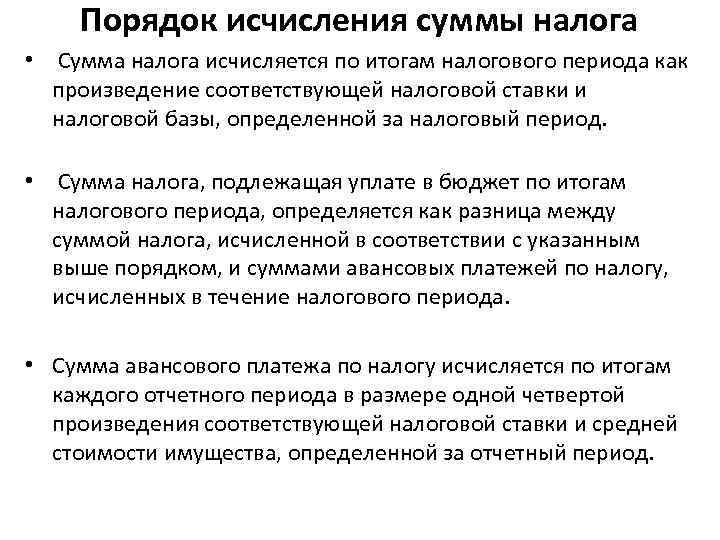 Порядок исчисления суммы налога

• Сумма налога исчисляется по итогам налогового периода как произведение соответствующей налоговой ставки и налоговой базы, определенной за налоговый период.

• Сумма налога, подлежащая уплате в бюджет по итогам налогового периода, определяется как разница между суммой налога, исчисленной в соответствии с указанным выше порядком, и суммами авансовых платежей по налогу, исчисленных в течение налогового периода.

• Сумма авансового платежа по налогу исчисляется по итогам каждого отчетного периода в размере одной четвертой произведения соответствующей налоговой ставки и средней стоимости имущества, определенной за отчетный период.